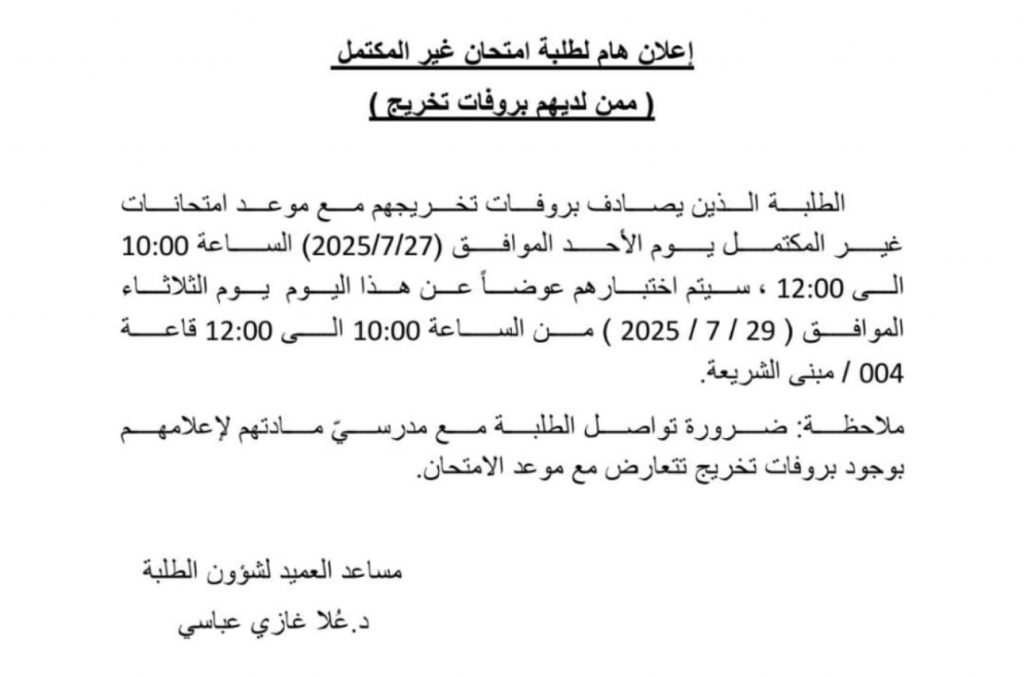 إعلان هام لطلبة امتحان غير المكتمل
( ممن لديهم بروفات تخريج )

الطلبة الذين يصادف بروفات تخريجهم مع موعد امتحانات غير المكتمل يوم الأحد الموافق (2025/7/27) الساعة 10:00 الى 12:00 ، سيتم اختبارهم عوضاً عن هذا اليوم يوم الثلاثاء الموافق ( 29 / 7 / 2025 ) من الساعة 10:00 الى 12:00 قاعة 004 / مبنى الشريعة.

ملاحظة: ضرورة تواصل الطلبة مع مدرسيّ مادتهم لإعلامهم بوجود بروفات تخريج تتعارض مع موعد الامتحان.

مساعد العميد لشؤون الطلبة
د.عُلا غازي عباسي